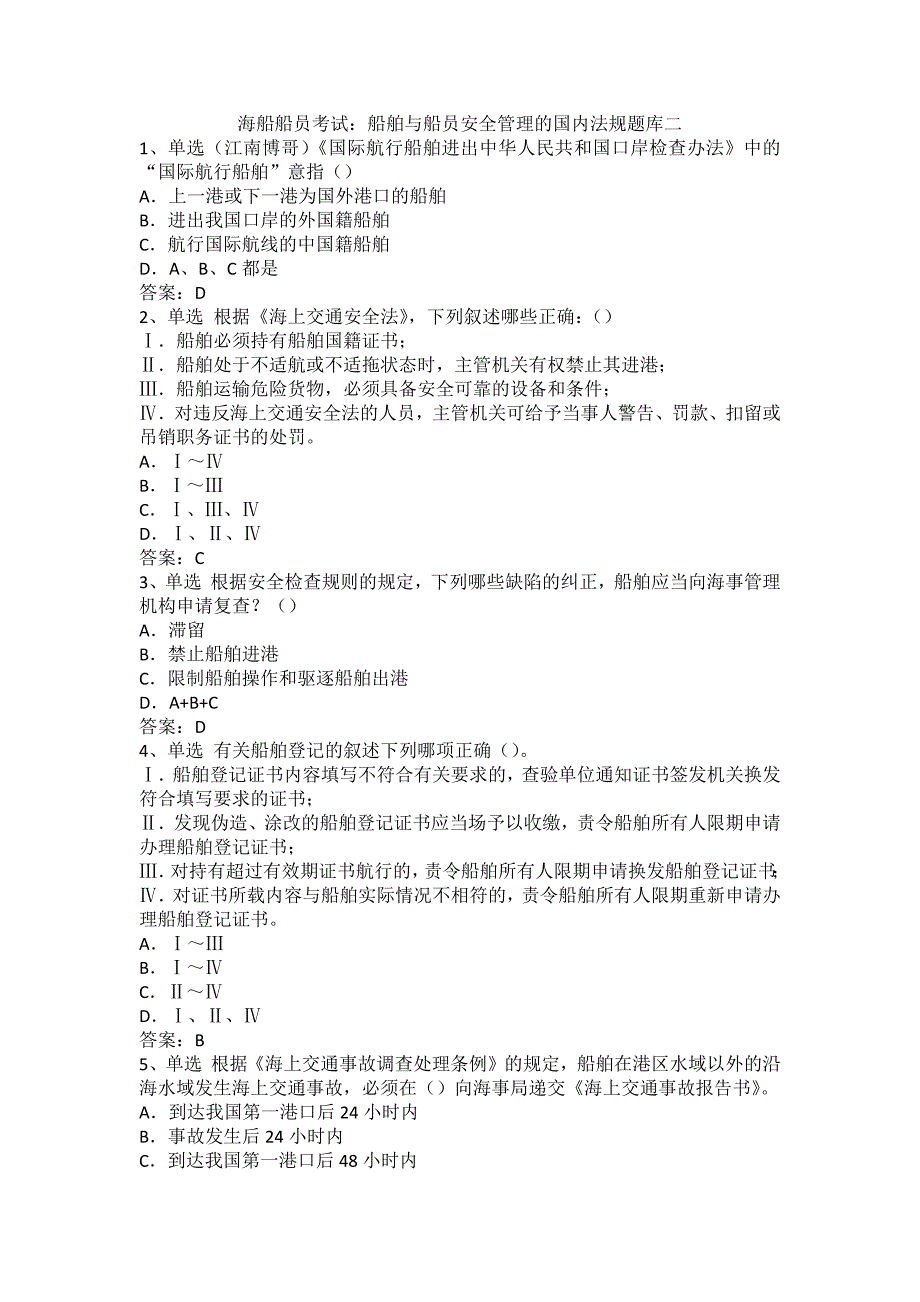 海船船员考试：船舶与船员安全管理的国内法规题库二
1、单选（江南博哥）《国际航行船舶进出中华人民共和国口岸检查办法》中的“国际航行船舶”意指（）
A．上一港或下一港为国外港口的船舶
B．进出我国口岸的外国籍船舶
C．航行国际航线的中国籍船舶
D．A、B、C 都是
答案：D
2、单选 根据《海上交通安全法》，下列叙述哪些正确：（）
Ⅰ．船舶必须持有船舶国籍证书；
Ⅱ．船舶处于不适航或不适拖状态时，主管机关有权禁止其进港；
Ⅲ．船舶运输危险货物，必须具备安全可靠的设备和条件；
Ⅳ．对违反海上交通安全法的人员，主管机关可给予当事人警告、罚款、扣留或吊销职务证书的处罚。
A．Ⅰ～Ⅳ
B．Ⅰ～Ⅲ
C．Ⅰ、Ⅲ、Ⅳ
D．Ⅰ、Ⅱ、Ⅳ
答案：C
3、单选 根据安全检查规则的规定，下列哪些缺陷的纠正，船舶应当向海事管理机构申请复查？（）
A．滞留
B．禁止船舶进港
C．限制船舶操作和驱逐船舶出港
D．A+B+C
答案：D
4、单选 有关船舶登记的叙述下列哪项正确（）。
Ⅰ．船舶登记证书内容填写不符合有关要求的，查验单位通知证书签发机关换发符合填写要求的证书；
Ⅱ．发现伪造、涂改的船舶登记证书应当场予以收缴，责令船舶所有人限期申请办理船舶登记证书；
Ⅲ．对持有超过有效期证书航行的，责令船舶所有人限期申请换发船舶登记证书；
Ⅳ．对证书所载内容与船舶实际情况不相符的，责令船舶所有人限期重新申请办理船舶登记证书。
A．Ⅰ～Ⅲ
B．Ⅰ～Ⅳ
C．Ⅱ～Ⅳ
D．Ⅰ、Ⅱ、Ⅳ
答案：B
5、单选 根据《海上交通事故调查处理条例》的规定，船舶在港区水域以外的沿海水域发生海上交通事故，必须在（）向海事局递交《海上交通事故报告书》。
A．到达我国第一港口后 24 小时内
B．事故发生后 24 小时内
C．到达我国第一港口后 48 小时内